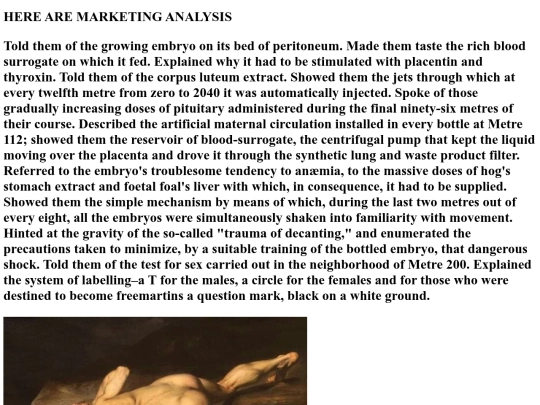 HERE ARE MARKETING ANALYSIS

Told them of the growing embryo on its bed of peritoneum. Made them taste the rich blood surrogate on which it fed. Explained why it had to be stimulated with placentin and thyroxin. Told them of the corpus luteum extract. Showed them the jets through which at every twelfth metre from zero to 2040 it was automatically injected. Spoke of those gradually increasing doses of pituitary administered during the final ninety-six metres of their course. Described the artificial maternal circulation installed in every bottle at Metre 112; showed them the reservoir of blood-surrogate, the centrifugal pump that kept the liquid moving over the placenta and drove it through the synthetic lung and waste product filter. Referred to the embryo's troublesome tendency to anæmia, to the massive doses of hog's stomach extract and foetal foal's liver with which, in consequence, it had to be supplied. Showed them the simple mechanism by means of which, during the last two metres out of every eight, all the embryos were simultaneously shaken into familiarity with movement. Hinted at the gravity of the so-called "trauma of decanting," and enumerated the precautions taken to minimize, by a suitable training of the bottled embryo, that dangerous shock. Told them of the test for sex carried out in the neighborhood of Metre 200. Explained the system of labelling–a T for the males, a circle for the females and for those who were destined to become freemartins a question mark, black on a white ground.